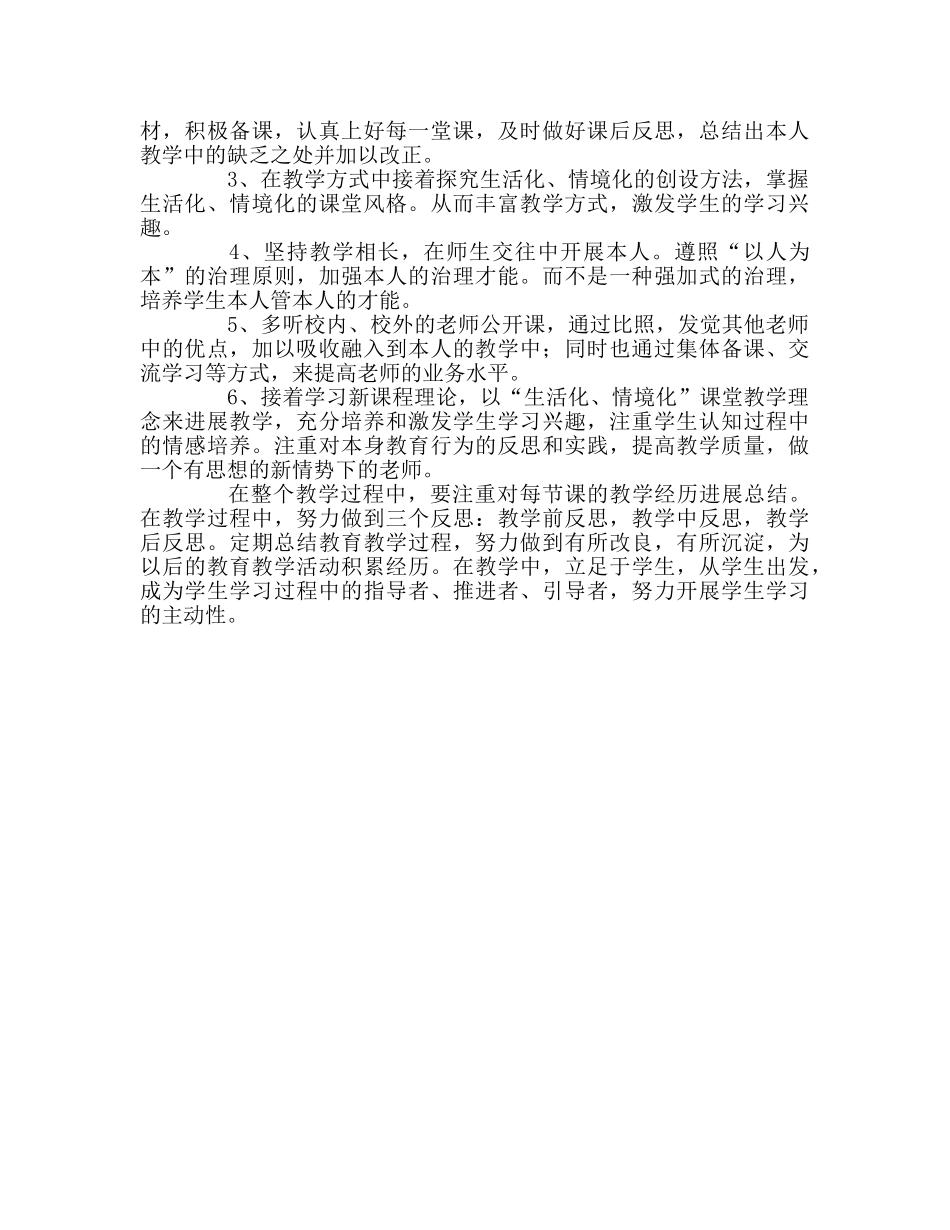 材，积极备课，认真上好每一堂课，及时做好课后反思，总结出本人教学中的缺乏之处并加以改正。

3、在教学方式中接着探究生活化、情境化的创设方法，掌握生活化、情境化的课堂风格。从而丰富教学方式，激发学生的学习兴趣。

4、坚持教学相长，在师生交往中开展本人。遵照“以人为本”的治理原则，加强本人的治理才能。而不是一种强加式的治理，培养学生本人管本人的才能。

5、多听校内、校外的老师公开课，通过比照，发觉其他老师中的优点，加以吸收融入到本人的教学中；同时也通过集体备课、交流学习等方式，来提高老师的业务水平。

6、接着学习新课程理论，以“生活化、情境化”课堂教学理念来进展教学，充分培养和激发学生学习兴趣，注重学生认知过程中的情感培养。注重对本身教育行为的反思和实践，提高教学质量，做一个有思想的新情势下的老师。

在整个教学过程中，要注重对每节课的教学经历进展总结。在教学过程中，努力做到三个反思：教学前反思，教学中反思，教学后反思。定期总结教育教学过程，努力做到有所改良，有所沉淀，为以后的教育教学活动积累经历。在教学中，立足于学生，从学生出发，成为学生学习过程中的指导者、推进者、引导者，努力开展学生学习的主动性。